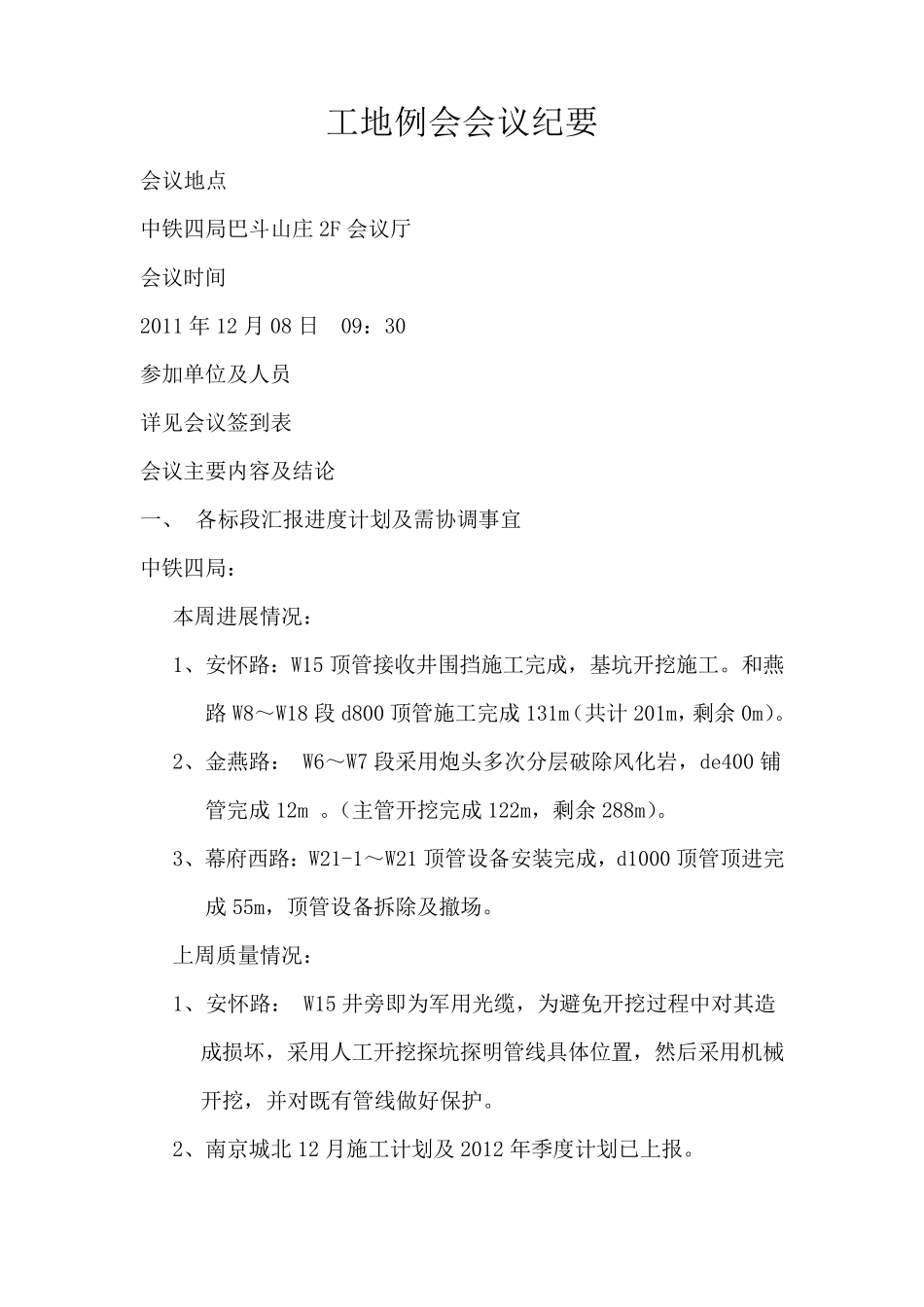 工地例会会议纪要

会议地点

中铁四局巴斗山庄 2F 会议厅

会议时间

2011 年 12 月 08 日 09：30

参加单位及人员

详见会议签到表

会议主要内容及结论

一、 各标段汇报进度计划及需协调事宜

中铁四局：

本周进展情况：

1、安怀路：W15 顶管接收井围挡施工完成，基坑开挖施工。和燕路 W8～W18 段 d800 顶管施工完成 131m（共计 201m，剩余 0m）。

2、金燕路： W6～W7 段采用炮头多次分层破除风化岩，de400 铺管完成 12m 。（主管开挖完成 122m，剩余 288m）。

3、幕府西路：W21-1～W21 顶管设备安装完成，d1000 顶管顶进完成 55m，顶管设备拆除及撤场。

上周质量情况：

1、安怀路： W15 井旁即为军用光缆，为避免开挖过程中对其造成损坏，采用人工开挖探坑探明管线具体位置，然后采用机械开挖，并对既有管线做好保护。

2、南京城北 12 月施工计划及 2012 年季度计划已上报。